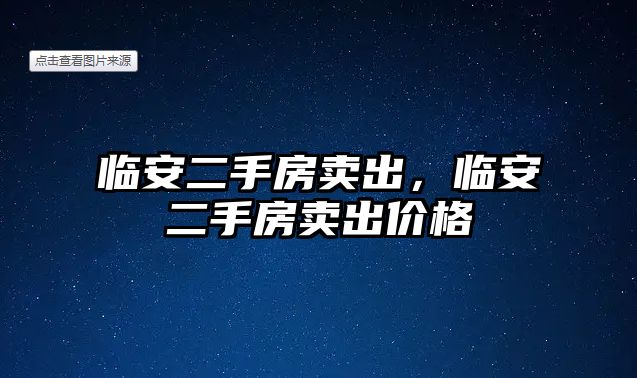 点击查看图片来源

临安二手房卖出，临安二手房卖出价格